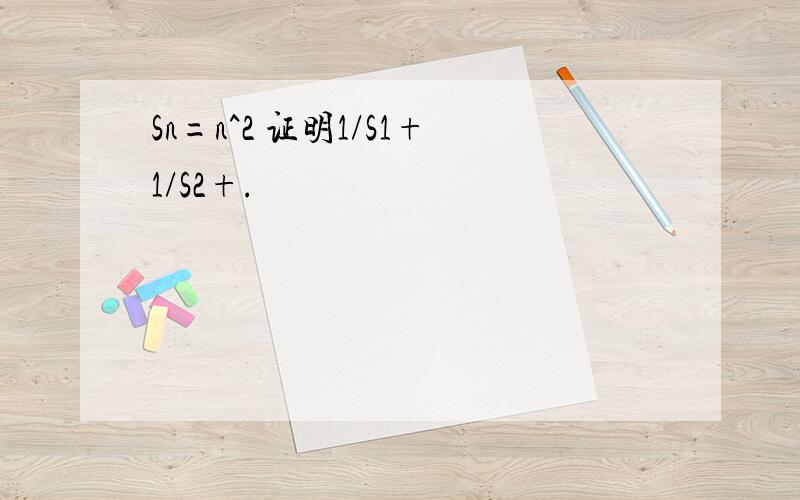 Sn＝n^2 证明1/S1＋1/S2＋.